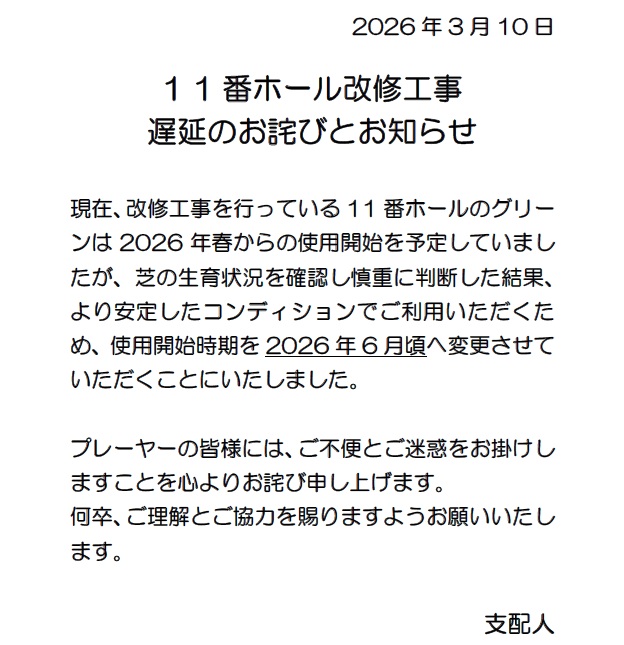 2026年3月10日

11番ホール改修工事
遅延のお詫びとお知らせ

現在、改修工事を行っている11番ホールのグリーンは2026年春からの使用開始を予定していましたが、芝の生育状況を確認し慎重に判断した結果、より安定したコンディションでご利用いただくため、使用開始時期を2026年6月頃へ変更させていただくことにいたしました。

プレーヤーの皆様には、ご不便とご迷惑をお掛けしますことを心よりお詫び申し上げます。
何卒、ご理解とご協力を賜りますようお願いいたします。

支配人